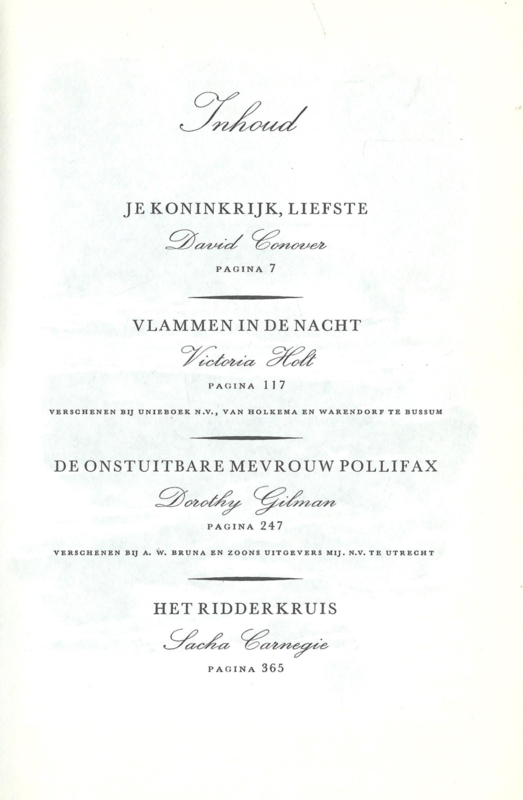 Inhoud

JE KONINKRIJK, LIEFSTE
David Conover
PAGINA 7

VLAMMEN IN DE NACHT
Victoria Holt
PAGINA 117
VERSCHENEN BIJ UNIEBOEK N.V., VAN HOLKEMA EN WARENDORF TE BUSSUM

DE ONSTUITBARE MEVROUW POLLIFAX
Dorothy Gilman
PAGINA 247
VERSCHENEN BIJ A. W. BRUNA EN ZOONS UITGEVERS MIJ. N.V. TE UTRECHT

HET RIDDERKRUIS
Sacha Carnegie
PAGINA 365